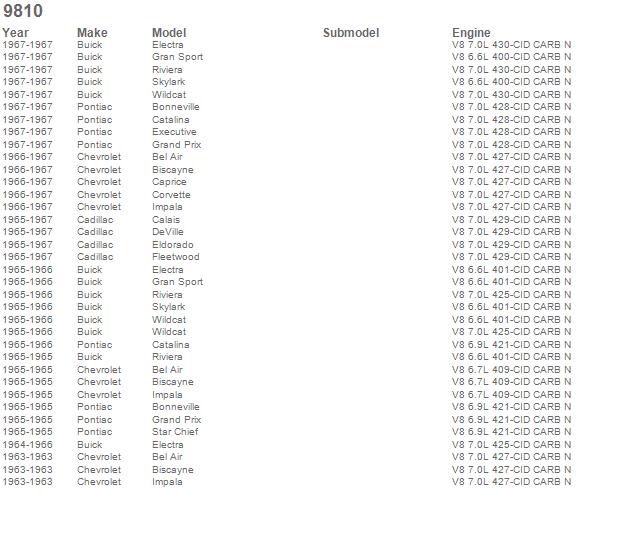 9810

| Year | Make | Model | Submodel | Engine |
|---|---|---|---|---|
| 1967-1967 | Buick | Electra | | V8 7.0L 430-CID CARB N |
| 1967-1967 | Buick | Gran Sport | | V8 6.6L 400-CID CARB N |
| 1967-1967 | Buick | Riviera | | V8 7.0L 430-CID CARB N |
| 1967-1967 | Buick | Skylark | | V8 6.6L 400-CID CARB N |
| 1967-1967 | Buick | Wildcat | | V8 7.0L 430-CID CARB N |
| 1967-1967 | Pontiac | Bonneville | | V8 7.0L 428-CID CARB N |
| 1967-1967 | Pontiac | Catalina | | V8 7.0L 428-CID CARB N |
| 1967-1967 | Pontiac | Executive | | V8 7.0L 428-CID CARB N |
| 1967-1967 | Pontiac | Grand Prix | | V8 7.0L 428-CID CARB N |
| 1966-1967 | Chevrolet | Bel Air | | V8 7.0L 427-CID CARB N |
| 1966-1967 | Chevrolet | Biscayne | | V8 7.0L 427-CID CARB N |
| 1966-1967 | Chevrolet | Caprice | | V8 7.0L 427-CID CARB N |
| 1966-1967 | Chevrolet | Corvette | | V8 7.0L 427-CID CARB N |
| 1966-1967 | Chevrolet | Impala | | V8 7.0L 427-CID CARB N |
| 1965-1967 | Cadillac | Calais | | V8 7.0L 429-CID CARB N |
| 1965-1967 | Cadillac | DeVille | | V8 7.0L 429-CID CARB N |
| 1965-1967 | Cadillac | Eldorado | | V8 7.0L 429-CID CARB N |
| 1965-1967 | Cadillac | Fleetwood | | V8 7.0L 429-CID CARB N |
| 1965-1966 | Buick | Electra | | V8 6.6L 401-CID CARB N |
| 1965-1966 | Buick | Gran Sport | | V8 6.6L 401-CID CARB N |
| 1965-1966 | Buick | Riviera | | V8 7.0L 425-CID CARB N |
| 1965-1966 | Buick | Skylark | | V8 6.6L 401-CID CARB N |
| 1965-1966 | Buick | Wildcat | | V8 6.6L 401-CID CARB N |
| 1965-1966 | Buick | Wildcat | | V8 7.0L 425-CID CARB N |
| 1965-1966 | Pontiac | Catalina | | V8 6.9L 421-CID CARB N |
| 1965-1965 | Buick | Riviera | | V8 6.6L 401-CID CARB N |
| 1965-1965 | Chevrolet | Bel Air | | V8 6.7L 409-CID CARB N |
| 1965-1965 | Chevrolet | Biscayne | | V8 6.7L 409-CID CARB N |
| 1965-1965 | Chevrolet | Impala | | V8 6.7L 409-CID CARB N |
| 1965-1965 | Pontiac | Bonneville | | V8 6.9L 421-CID CARB N |
| 1965-1965 | Pontiac | Grand Prix | | V8 6.9L 421-CID CARB N |
| 1965-1965 | Pontiac | Star Chief | | V8 6.9L 421-CID CARB N |
| 1964-1966 | Buick | Electra | | V8 7.0L 425-CID CARB N |
| 1963-1963 | Chevrolet | Bel Air | | V8 7.0L 427-CID CARB N |
| 1963-1963 | Chevrolet | Biscayne | | V8 7.0L 427-CID CARB N |
| 1963-1963 | Chevrolet | Impala | | V8 7.0L 427-CID CARB N |